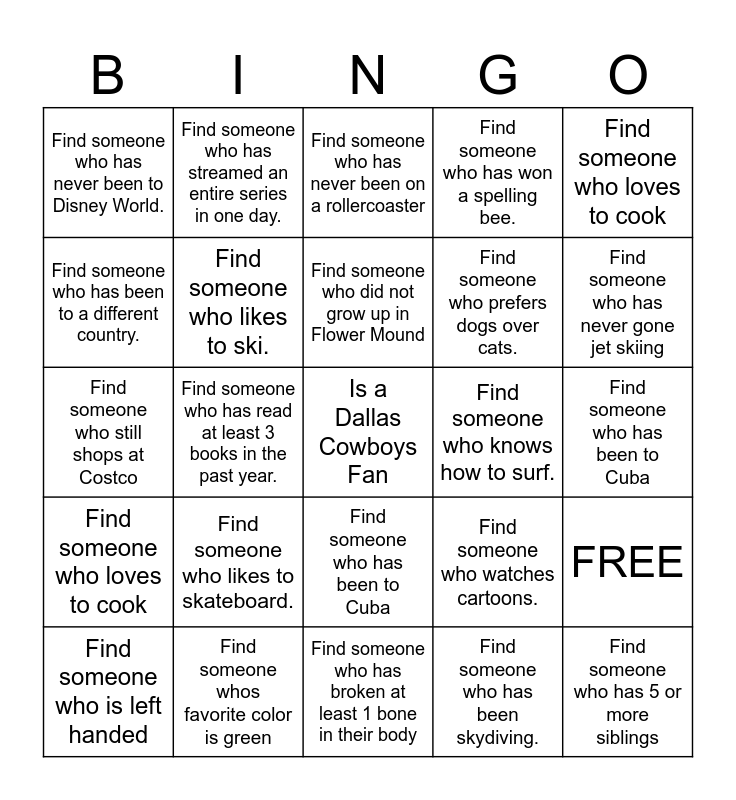 | B | I | N | G | O |
|---|---|---|---|---|
| Find someone who has never been to Disney World. | Find someone who has streamed an entire series in one day. | Find someone who has never been on a rollercoaster | Find someone who has won a spelling bee. | Find someone who loves to cook |
| Find someone who has been to a different country. | Find someone who likes to ski. | Find someone who did not grow up in Flower Mound | Find someone who prefers dogs over cats. | Find someone who has never gone jet skiing |
| Find someone who still shops at Costco | Find someone who has read at least 3 books in the past year. | Is a Dallas Cowboys Fan | Find someone who knows how to surf. | Find someone who has been to Cuba |
| Find someone who loves to cook | Find someone who likes to skateboard. | Find someone who has been to Cuba | Find someone who watches cartoons. | FREE |
| Find someone who is left handed | Find someone whos favorite color is green | Find someone who has broken at least 1 bone in their body | Find someone who has been skydiving. | Find someone who has 5 or more siblings |